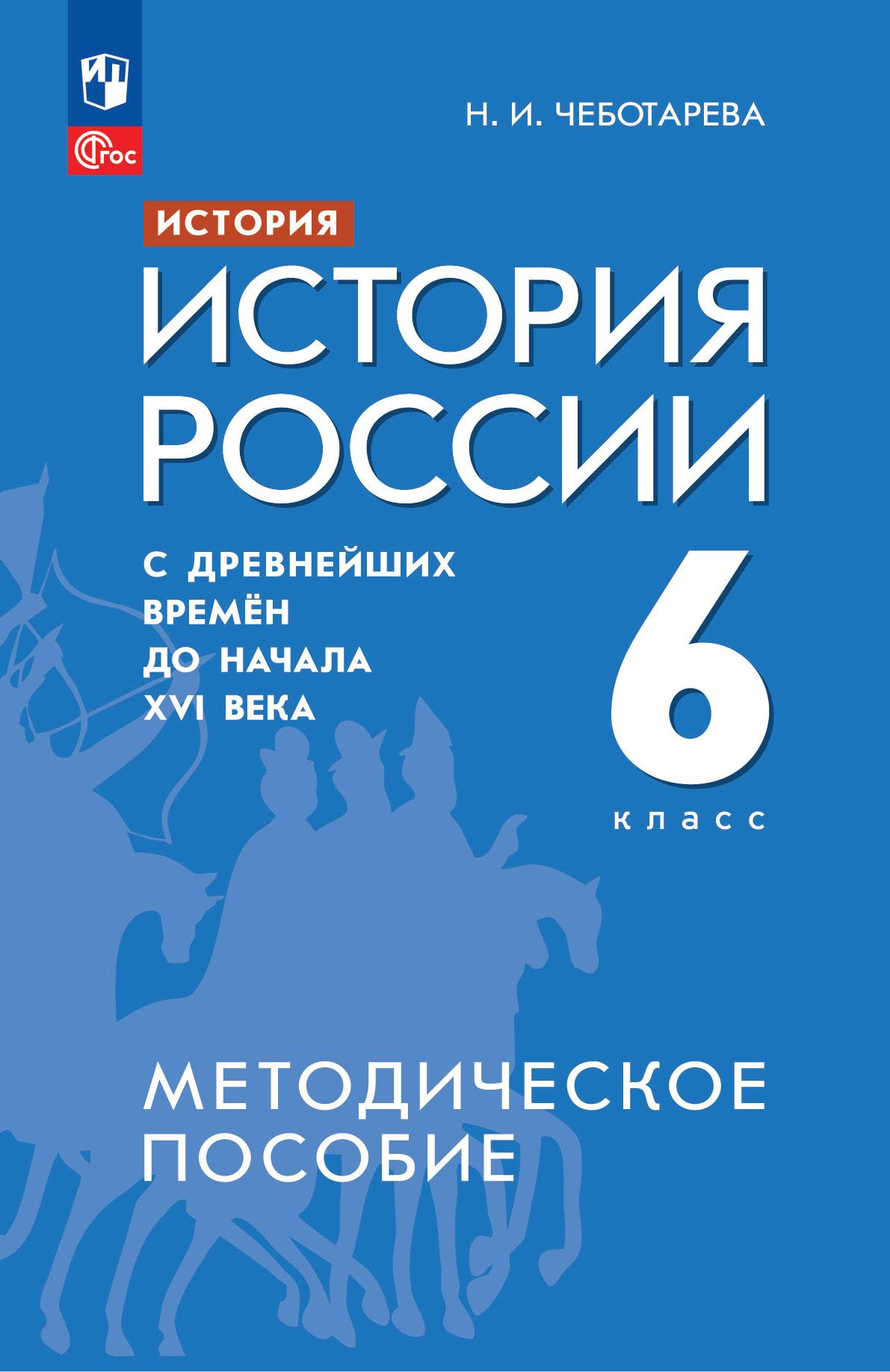 ФГОС

Н. И. ЧЕБОТАРЕВА

ИСТОРИЯ

ИСТОРИЯ РОССИИ

С ДРЕВНЕЙШИХ ВРЕМЁН ДО НАЧАЛА XVI ВЕКА

6 класс

МЕТОДИЧЕСКОЕ ПОСОБИЕ